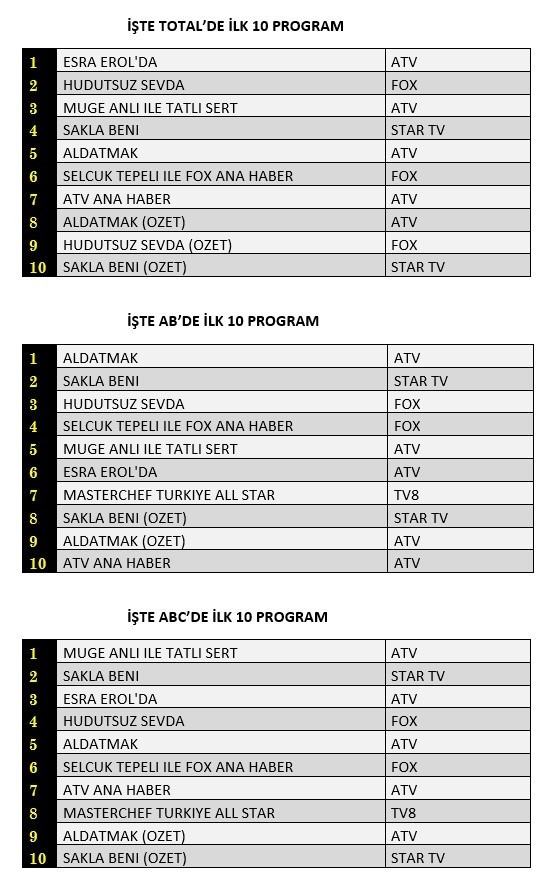 İŞTE TOTAL'DE İLK 10 PROGRAM

| | | |
|---|---|---|
| 1 | ESRA EROL'DA | ATV |
| 2 | HUDUTSUZ SEVDA | FOX |
| 3 | MUGE ANLI ILE TATLI SERT | ATV |
| 4 | SAKLA BENI | STAR TV |
| 5 | ALDATMAK | ATV |
| 6 | SELCUK TEPELI ILE FOX ANA HABER | FOX |
| 7 | ATV ANA HABER | ATV |
| 8 | ALDATMAK (OZET) | ATV |
| 9 | HUDUTSUZ SEVDA (OZET) | FOX |
| 10 | SAKLA BENI (OZET) | STAR TV |

İŞTE AB'DE İLK 10 PROGRAM

| | | |
|---|---|---|
| 1 | ALDATMAK | ATV |
| 2 | SAKLA BENI | STAR TV |
| 3 | HUDUTSUZ SEVDA | FOX |
| 4 | SELCUK TEPELI ILE FOX ANA HABER | FOX |
| 5 | MUGE ANLI ILE TATLI SERT | ATV |
| 6 | ESRA EROL'DA | ATV |
| 7 | MASTERCHEF TURKIYE ALL STAR | TV8 |
| 8 | SAKLA BENI (OZET) | STAR TV |
| 9 | ALDATMAK (OZET) | ATV |
| 10 | ATV ANA HABER | ATV |

İŞTE ABC'DE İLK 10 PROGRAM

| | | |
|---|---|---|
| 1 | MUGE ANLI ILE TATLI SERT | ATV |
| 2 | SAKLA BENI | STAR TV |
| 3 | ESRA EROL'DA | ATV |
| 4 | HUDUTSUZ SEVDA | FOX |
| 5 | ALDATMAK | ATV |
| 6 | SELCUK TEPELI ILE FOX ANA HABER | FOX |
| 7 | ATV ANA HABER | ATV |
| 8 | MASTERCHEF TURKIYE ALL STAR | TV8 |
| 9 | ALDATMAK (OZET) | ATV |
| 10 | SAKLA BENI (OZET) | STAR TV |